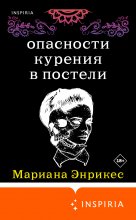 INSPIRIA

опасности курения в постели

18+

Мариана Энрикес

INSPIRIA